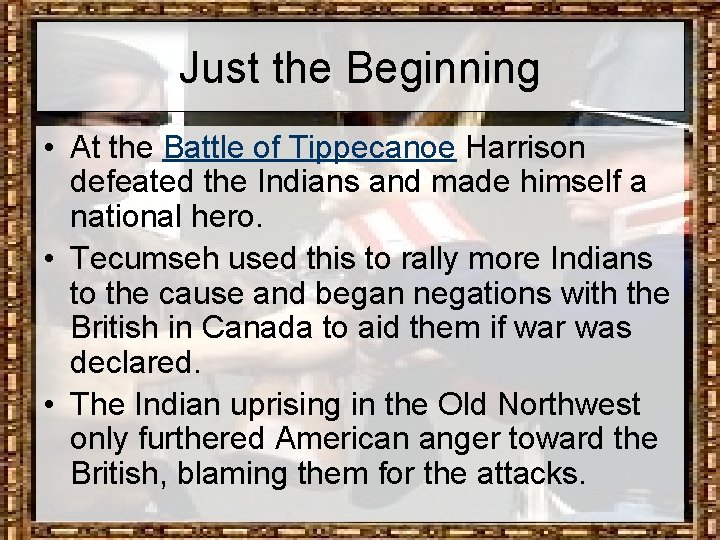 Just the Beginning

• At the Battle of Tippecanoe Harrison defeated the Indians and made himself a national hero.
• Tecumseh used this to rally more Indians to the cause and began negations with the British in Canada to aid them if war was declared.
• The Indian uprising in the Old Northwest only furthered American anger toward the British, blaming them for the attacks.